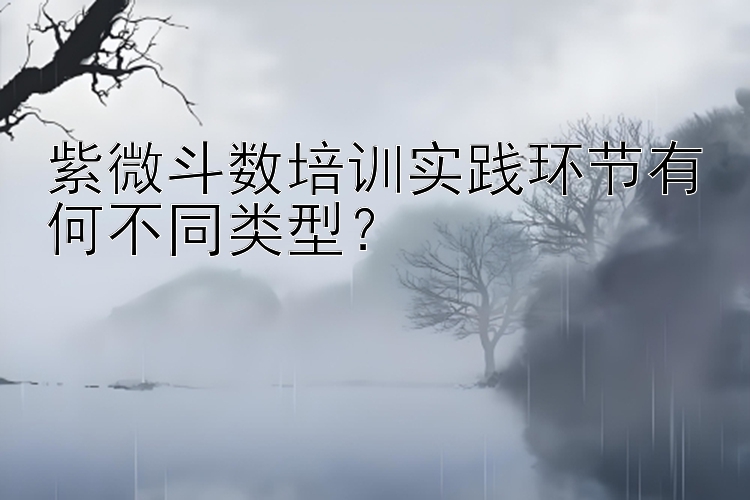 紫微斗数培训实践环节有何不同类型？